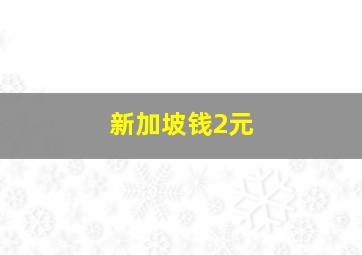 新加坡钱2元